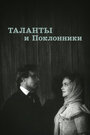 ТАЛАНТЫ
и Поклонники